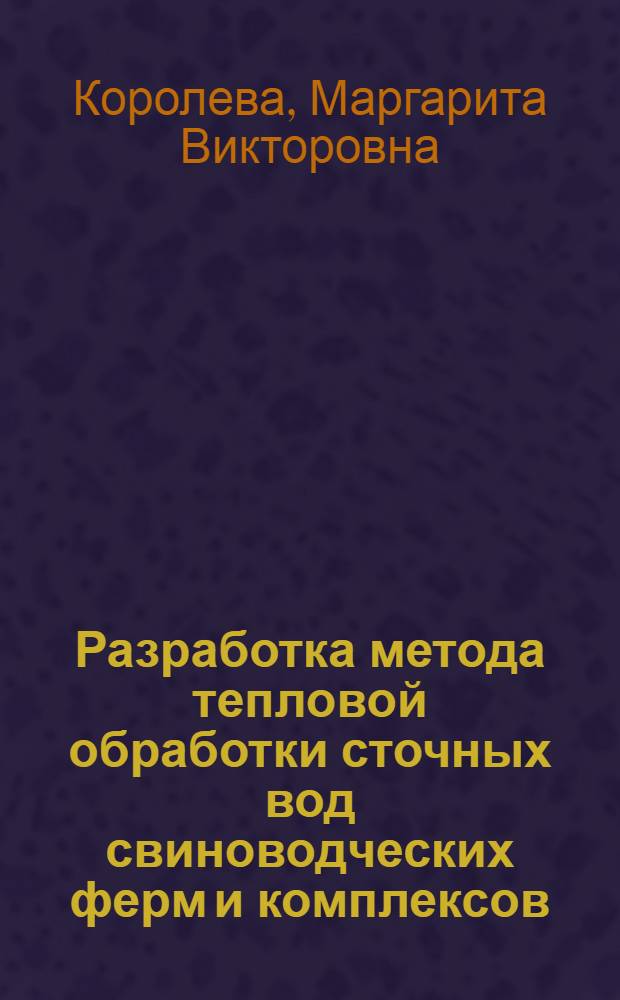 Королева, Маргарита Викторовна

Разработка метода тепловой обработки сточных вод свиноводческих ферм и комплексов